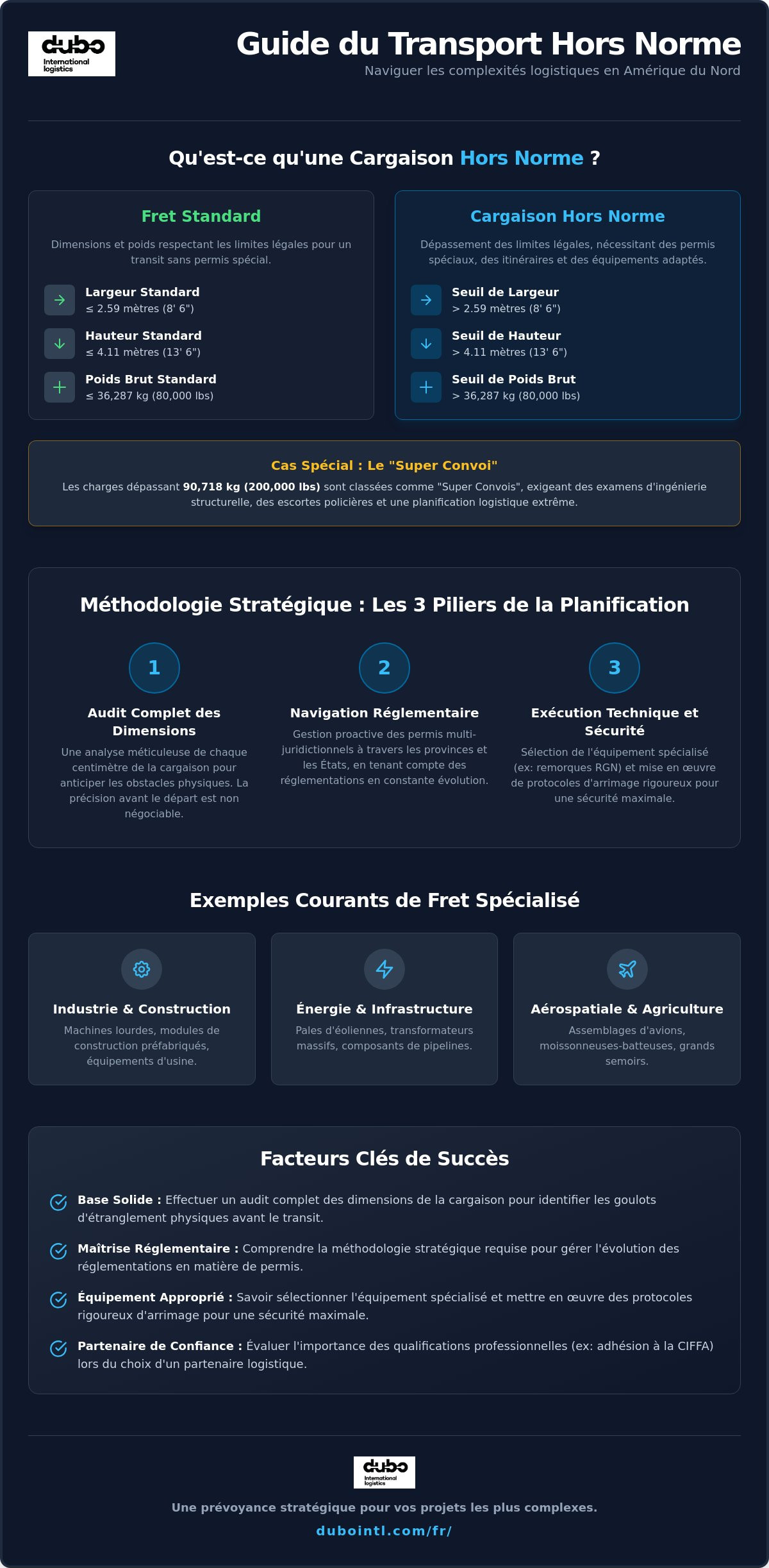 dubo
International logistics

Guide du Transport Hors Norme

Naviguer les complexités logistiques en Amérique du Nord

Qu'est-ce qu'une Cargaison Hors Norme ?

Fret Standard

Dimensions et poids respectant les limites légales pour un transit sans permis spécial.

Largeur Standard
≤ 2.59 mètres (8' 6")

Hauteur Standard
≤ 4.11 mètres (13' 6")

Poids Brut Standard
≤ 36,287 kg (80,000 lbs)

Cargaison Hors Norme

Dépassement des limites légales, nécessitant des permis spéciaux, des itinéraires et des équipements adaptés.

Seuil de Largeur
> 2.59 mètres (8' 6")

Seuil de Hauteur
> 4.11 mètres (13' 6")

Seuil de Poids Brut
> 36,287 kg (80,000 lbs)

Cas Spécial : Le "Super Convoi"

Les charges dépassant 90,718 kg (200,000 lbs) sont classées comme "Super Convois", exigeant des examens d'ingénierie structurelle, des escortes policières et une planification logistique extrême.

Méthodologie Stratégique : Les 3 Piliers de la Planification

1

Audit Complet des Dimensions

Une analyse méticuleuse de chaque centimètre de la cargaison pour anticiper les obstacles physiques. La précision avant le départ est non négociable.

2

Navigation Réglementaire

Gestion proactive des permis multi-juridictionnels à travers les provinces et les États, en tenant compte des réglementations en constante évolution.

3

Exécution Technique et Sécurité

Sélection de l'équipement spécialisé (ex: remorques RGN) et mise en œuvre de protocoles d'arrimage rigoureux pour une sécurité maximale.

Exemples Courants de Fret Spécialisé

Industrie & Construction

Machines lourdes, modules de construction préfabriqués, équipements d'usine.

Énergie & Infrastructure

Pales d'éoliennes, transformateurs massifs, composants de pipelines.

Aérospatiale & Agriculture

Assemblages d'avions, moissonneuses-batteuses, grands semoirs.

Facteurs Clés de Succès

Base Solide : Effectuer un audit complet des dimensions de la cargaison pour identifier les goulots d'étranglement physiques avant le transit.

Maîtrise Réglementaire : Comprendre la méthodologie stratégique requise pour gérer l'évolution des réglementations en matière de permis.

Équipement Approprié : Savoir sélectionner l'équipement spécialisé et mettre en œuvre des protocoles rigoureux d'arrimage pour une sécurité maximale.

Partenaire de Confiance : Évaluer l'importance des qualifications professionnelles (ex: adhésion à la CIFFA) lors du choix d'un partenaire logistique.

dubo
International logistics

Une prévoyance stratégique pour vos projets les plus complexes.

dubointl.com/fr/